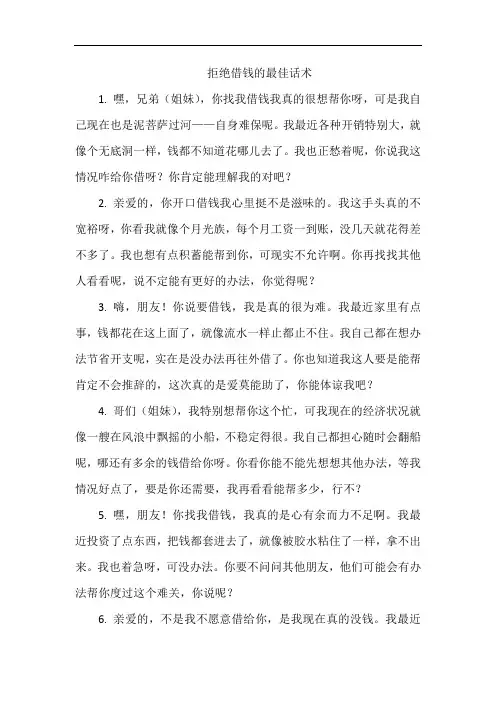 拒绝借钱的最佳话术

1. 嘿，兄弟（姐妹），你找我借钱我真的很想帮你呀，可是我自己现在也是泥菩萨过河——自身难保呢。我最近各种开销特别大，就像个无底洞一样，钱都不知道花哪儿去了。我也正愁着呢，你说我这情况咋给你借呀？你肯定能理解我的对吧？

2. 亲爱的，你开口借钱我心里挺不是滋味的。我这手头真的不宽裕呀，你看我就像个月光族，每个月工资一到账，没几天就花得差不多了。我也想有点积蓄能帮到你，可现实不允许啊。你再找找其他人看看呢，说不定能有更好的办法，你觉得呢？

3. 嗨，朋友！你说要借钱，我是真的很为难。我最近家里有点事，钱都花在这上面了，就像流水一样止都止不住。我自己都在想办法节省开支呢，实在是没办法再往外借了。你也知道我这人要是能帮肯定不会推辞的，这次真的是爱莫能助了，你能体谅我吧？

4. 哥们（姐妹），我特别想帮你这个忙，可我现在的经济状况就像一艘在风浪中飘摇的小船，不稳定得很。我自己都担心随时会翻船呢，哪还有多余的钱借给你呀。你看你能不能先想想其他办法，等我情况好点了，要是你还需要，我再看看能帮多少，行不？

5. 嘿，朋友！你找我借钱，我真的是心有余而力不足啊。我最近投资了点东西，把钱都套进去了，就像被胶水粘住了一样，拿不出来。我也着急呀，可没办法。你要不问问其他朋友，他们可能会有办法帮你度过这个难关，你说呢？

6. 亲爱的，不是我不愿意借给你，是我现在真的没钱。我最近